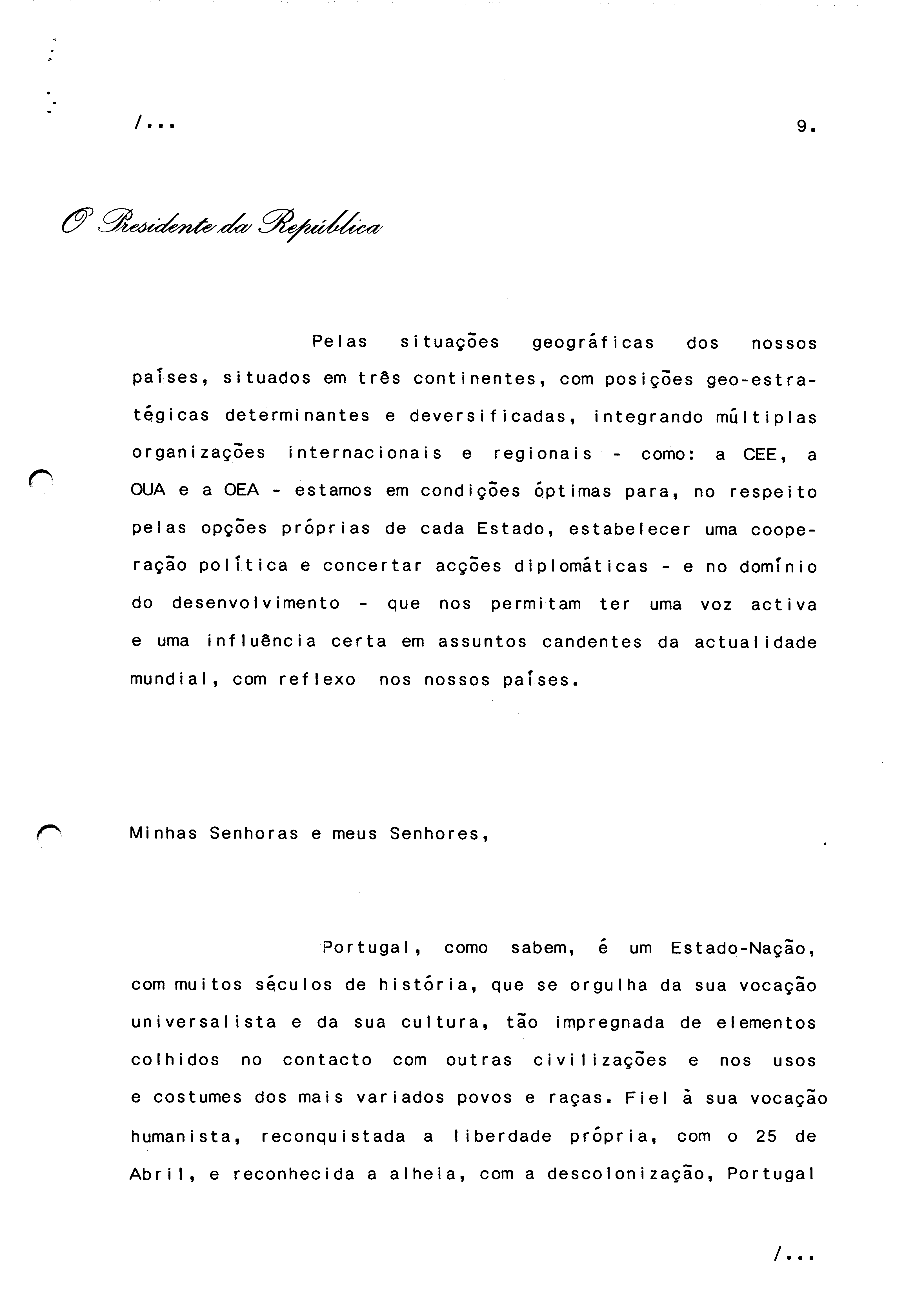 /...

9.

O Presidente da República

Pelas situações geográficas dos nossos países, situados em três continentes, com posições geo-estratégicas determinantes e deversificadas, integrando múltiplas organizações internacionais e regionais - como: a CEE, a OUA e a OEA - estamos em condições óptimas para, no respeito pelas opções próprias de cada Estado, estabelecer uma cooperação política e concertar acções diplomáticas - e no domínio do desenvolvimento - que nos permitam ter uma voz activa e uma influência certa em assuntos candentes da actualidade mundial, com reflexo nos nossos países.

Minhas Senhoras e meus Senhores,

Portugal, como sabem, é um Estado-Nação, com muitos séculos de história, que se orgulha da sua vocação universalista e da sua cultura, tão impregnada de elementos colhidos no contacto com outras civilizações e nos usos e costumes dos mais variados povos e raças. Fiel à sua vocação humanista, reconquistada a liberdade própria, com o 25 de Abril, e reconhecida a alheia, com a descolonização, Portugal

/...